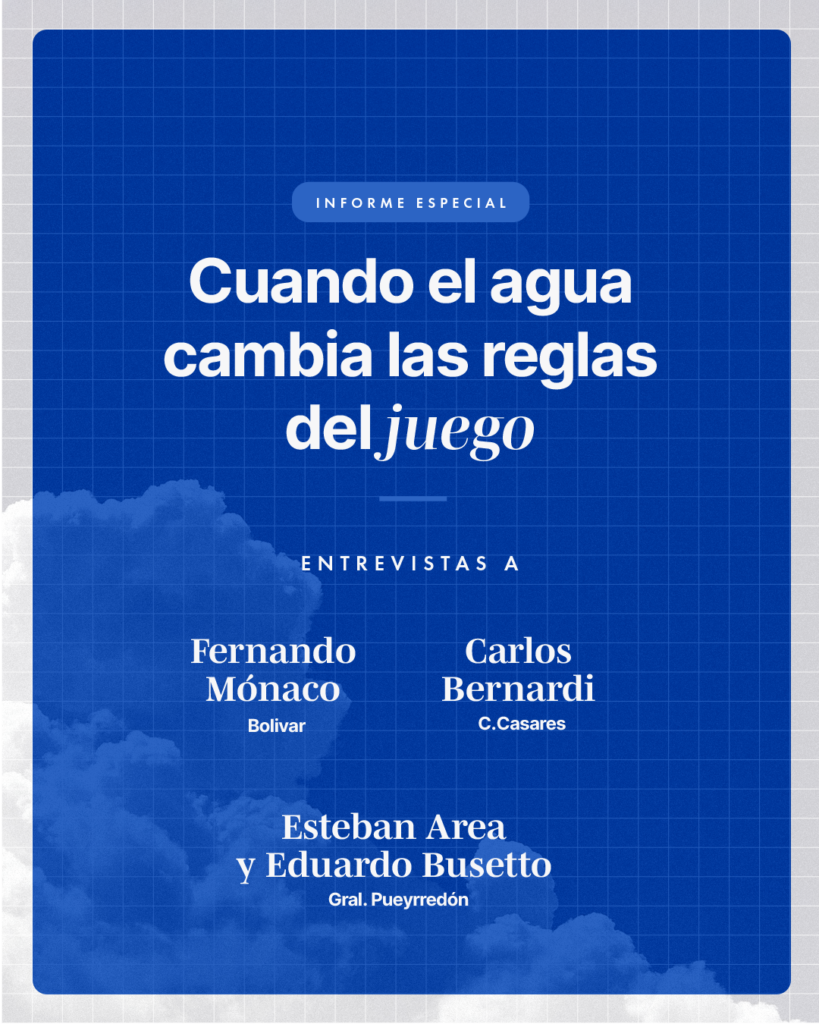 INFORME ESPECIAL

Cuando el agua cambia las reglas del juego

ENTREVISTAS A

Fernando Mónaco
Bolivar

Carlos Bernardi
C.Casares

Esteban Area y Eduardo Busetto
Gral. Pueyrredón